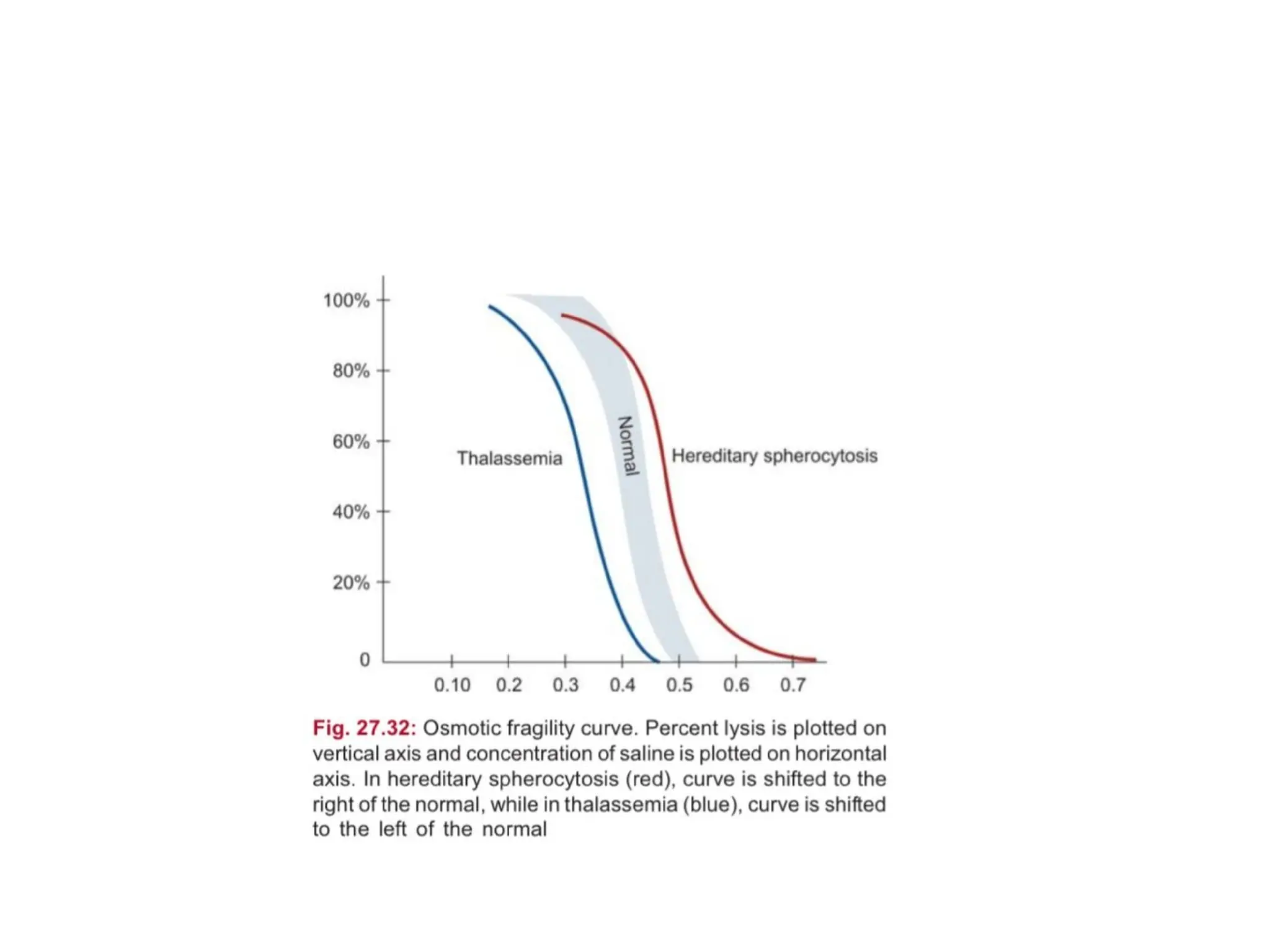 100%

80%

60%

40%

20%

0

Thalassemia

Normal

Hereditary spherocytosis

0.10 0.2 0.3 0.4 0.5 0.6 0.7

Fig. 27.32: Osmotic fragility curve. Percent lysis is plotted on vertical axis and concentration of saline is plotted on horizontal axis. In hereditary spherocytosis (red), curve is shifted to the right of the normal, while in thalassemia (blue), curve is shifted to the left of the normal